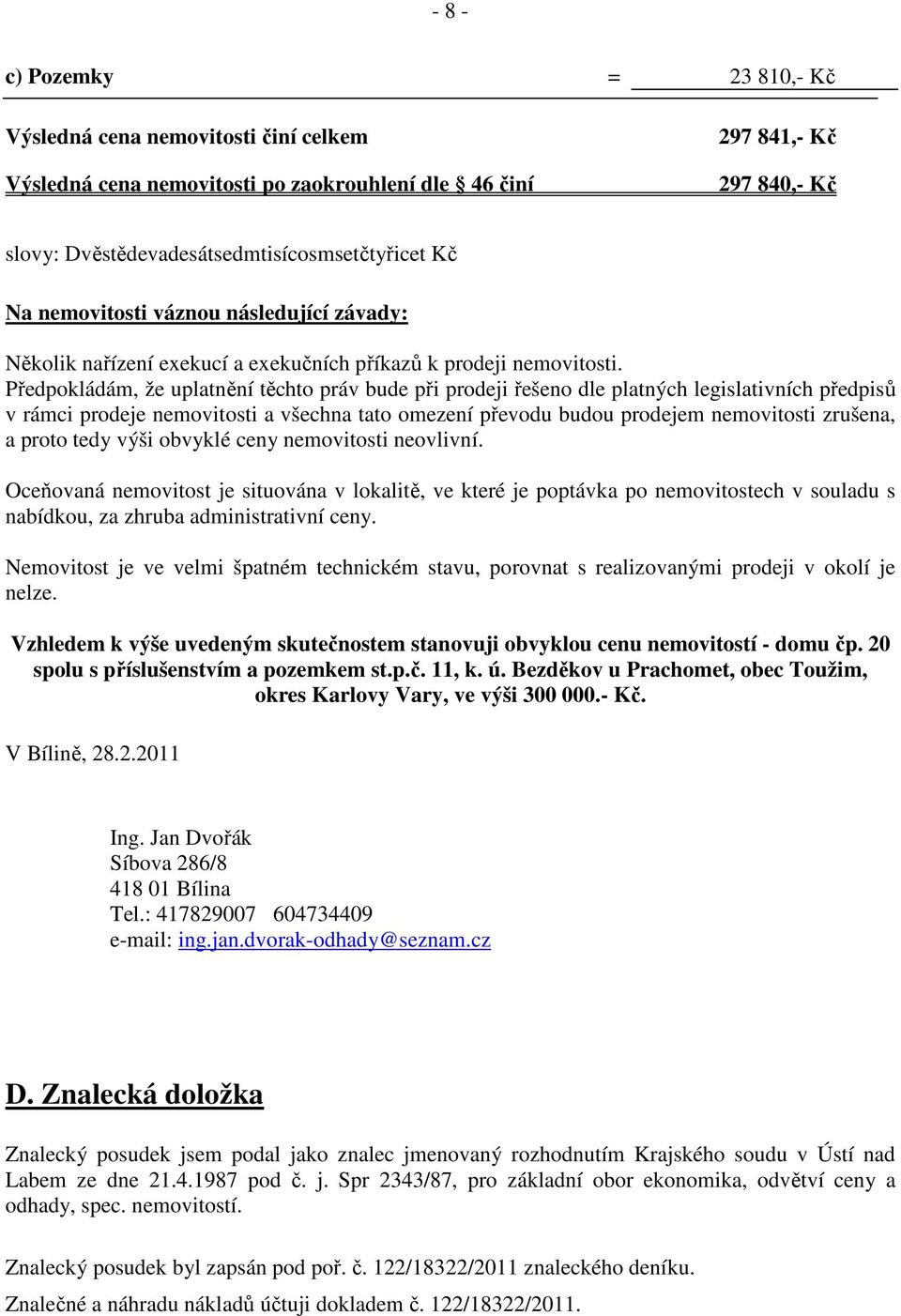 - 8 -

c) Pozemky = 23 810,- Kč

Výsledná cena nemovitosti činí celkem 297 841,- Kč

Výsledná cena nemovitosti po zaokrouhlení dle § 46 činí 297 840,- Kč

slovy: Dvěstědevadesátsedmtisícosmsetčtyřicet Kč

Na nemovitosti váznou následující závady:

Několik nařízení exekucí a exekučních příkazů k prodeji nemovitosti. Předpokládám, že uplatnění těchto práv bude při prodeji řešeno dle platných legislativních předpisů v rámci prodeje nemovitosti a všechna tato omezení převodu budou prodejem nemovitosti zrušena, a proto tedy výši obvyklé ceny nemovitosti neovlivní.

Oceňovaná nemovitost je situována v lokalitě, ve které je poptávka po nemovitostech v souladu s nabídkou, za zhruba administrativní ceny.

Nemovitost je ve velmi špatném technickém stavu, porovnat s realizovanými prodeji v okolí je nelze.

Vzhledem k výše uvedeným skutečnostem stanovuji obvyklou cenu nemovitostí - domu čp. 20 spolu s příslušenstvím a pozemkem st.p.č. 11, k. ú. Bezděkov u Prachomet, obec Toužim, okres Karlovy Vary, ve výši 300 000.- Kč.

V Bílině, 28.2.2011

Ing. Jan Dvořák
Síbova 286/8
418 01 Bílina
Tel.: 417829007 604734409
e-mail: ing.jan.dvorak-odhady@seznam.cz

D. Znalecká doložka

Znalecký posudek jsem podal jako znalec jmenovaný rozhodnutím Krajského soudu v Ústí nad Labem ze dne 21.4.1987 pod č. j. Spr 2343/87, pro základní obor ekonomika, odvětví ceny a odhady, spec. nemovitostí.

Znalecký posudek byl zapsán pod poř. č. 122/18322/2011 znaleckého deníku.

Znalečné a náhradu nákladů účtuji dokladem č. 122/18322/2011.